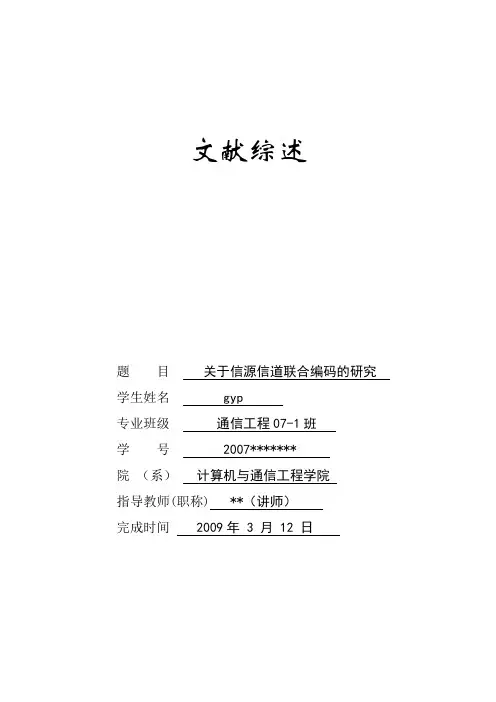 文献综述

题　　目　关于信源信道联合编码的研究

学生姓名　gyp

专业班级　通信工程 07-1 班

学　　号　2007*******

院　（系）　计算机与通信工程学院

指导教师(职称)　**（讲师）

完成时间　2009 年 3 月 12 日